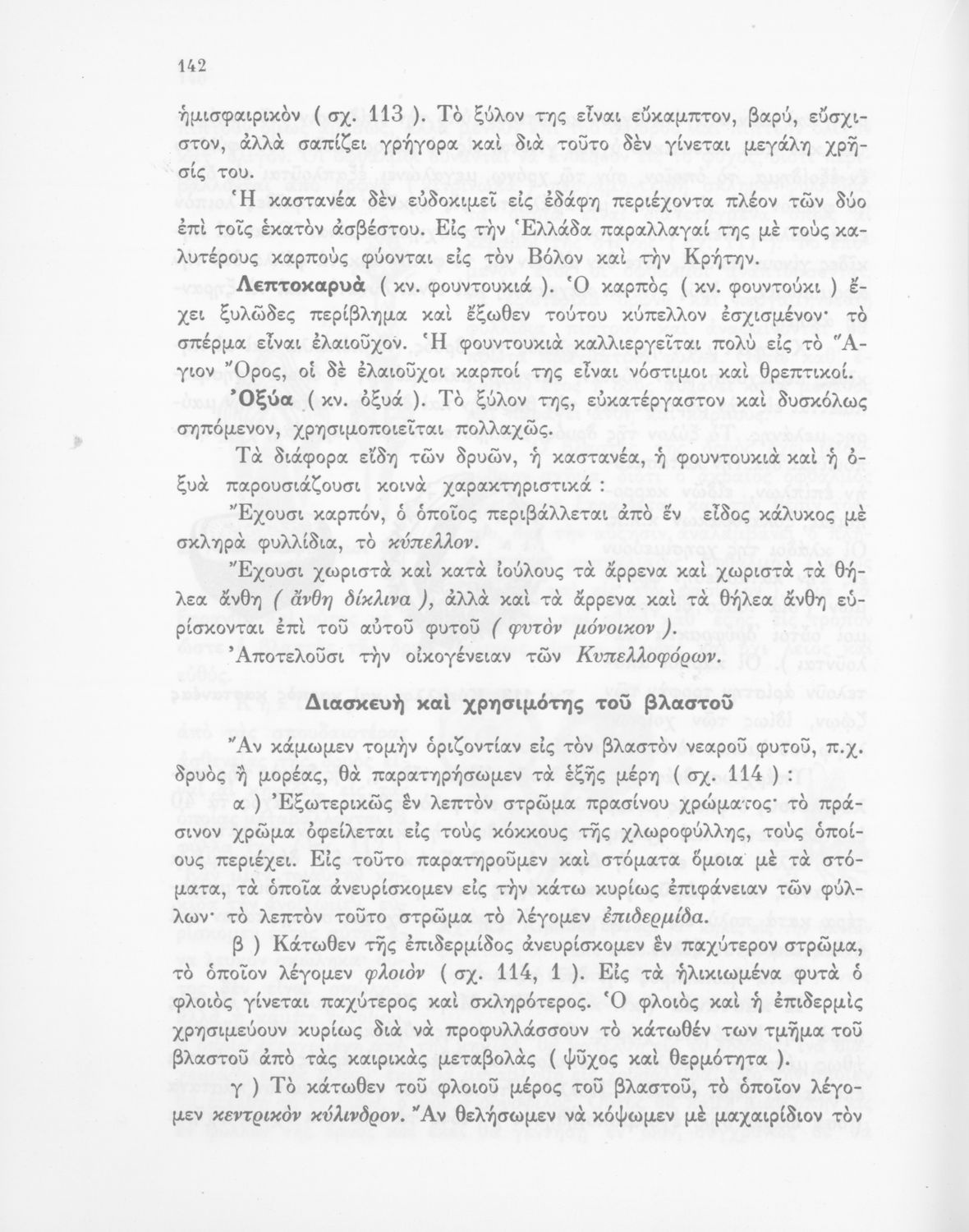 142

ἡμισφαιρικὸν ( σχ. 113 ). Τὸ ξύλον της εἶναι εὔκαμπτον, βαρύ, εὔσχιστον, ἀλλὰ σαπίζει γρήγορα καὶ διὰ τοῦτο δὲν γίνεται μεγάλη χρῆσίς του.

Ἡ καστανέα δὲν εὐδοκιμεῖ εἰς ἐδάφη περιέχοντα πλέον τῶν δύο ἐπὶ τοῖς ἑκατὸν ἀσβέστου. Εἰς τὴν Ἑλλάδα παραλλαγαί της μὲ τοὺς καλυτέρους καρποὺς φύονται εἰς τὸν Βόλον καὶ τὴν Κρήτην.

Λεπτοκαρυὰ ( κν. φουντουκιά ). Ὁ καρπὸς ( κν. φουντούκι ) ἔχει ξυλῶδες περίβλημα καὶ ἔξωθεν τούτου κύπελλον ἐσχισμένον· τὸ σπέρμα εἶναι ἐλαιοῦχον. Ἡ φουντουκιὰ καλλιεργεῖται πολὺ εἰς τὸ Ἅγιον Ὄρος, οἱ δὲ ἐλαιοῦχοι καρποί της εἶναι νόστιμοι καὶ θρεπτικοί.

Ὀξύα ( κν. ὀξυά ). Τὸ ξύλον της, εὐκατέργαστον καὶ δυσκόλως σηπόμενον, χρησιμοποιεῖται πολλαχῶς.

Τὰ διάφορα εἴδη τῶν δρυῶν, ἡ καστανέα, ἡ φουντουκιὰ καὶ ἡ ὀξυὰ παρουσιάζουσι κοινὰ χαρακτηριστικά :

Ἔχουσι καρπόν, ὁ ὁποῖος περιβάλλεται ἀπὸ ἓν εἶδος κάλυκος μὲ σκληρὰ φυλλίδια, τὸ κύπελλον.

Ἔχουσι χωριστὰ καὶ κατὰ ἰούλους τὰ ἄρρενα καὶ χωριστὰ τὰ θήλεα ἄνθη ( ἄνθη δίκλινα ), ἀλλὰ καὶ τὰ ἄρρενα καὶ τὰ θήλεα ἄνθη εὑρίσκονται ἐπὶ τοῦ αὐτοῦ φυτοῦ ( φυτὸν μόνοικον ).

Ἀποτελοῦσι τὴν οἰκογένειαν τῶν Κυπελλοφόρων.

Διασκευὴ καὶ χρησιμότης τοῦ βλαστοῦ

Ἂν κάμωμεν τομὴν ὁριζοντίαν εἰς τὸν βλαστὸν νεαροῦ φυτοῦ, π.χ. δρυὸς ἢ μορέας, θὰ παρατηρήσωμεν τὰ ἑξῆς μέρη ( σχ. 114 ) :

α ) Ἐξωτερικῶς ἓν λεπτὸν στρῶμα πρασίνου χρώματος· τὸ πράσινον χρῶμα ὀφείλεται εἰς τοὺς κόκκους τῆς χλωροφύλλης, τοὺς ὁποίους περιέχει. Εἰς τοῦτο παρατηροῦμεν καὶ στόματα ὅμοια μὲ τὰ στόματα, τὰ ὁποῖα ἀνευρίσκομεν εἰς τὴν κάτω κυρίως ἐπιφάνειαν τῶν φύλλων· τὸ λεπτὸν τοῦτο στρῶμα τὸ λέγομεν ἐπιδερμίδα.

β ) Κάτωθεν τῆς ἐπιδερμίδος ἀνευρίσκομεν ἓν παχύτερον στρῶμα, τὸ ὁποῖον λέγομεν φλοιὸν ( σχ. 114, 1 ). Εἰς τὰ ἡλικιωμένα φυτὰ ὁ φλοιὸς γίνεται παχύτερος καὶ σκληρότερος. Ὁ φλοιὸς καὶ ἡ ἐπιδερμὶς χρησιμεύουν κυρίως διὰ νὰ προφυλάσσουν τὸ κάτωθέν των τμῆμα τοῦ βλαστοῦ ἀπὸ τὰς καιρικὰς μεταβολὰς ( ψῦχος καὶ θερμότητα ).

γ ) Τὸ κάτωθεν τοῦ φλοιοῦ μέρος τοῦ βλαστοῦ, τὸ ὁποῖον λέγομεν κεντρικὸν κύλινδρον. Ἂν θελήσωμεν νὰ κόψωμεν μὲ μαχαιρίδιον τὸν